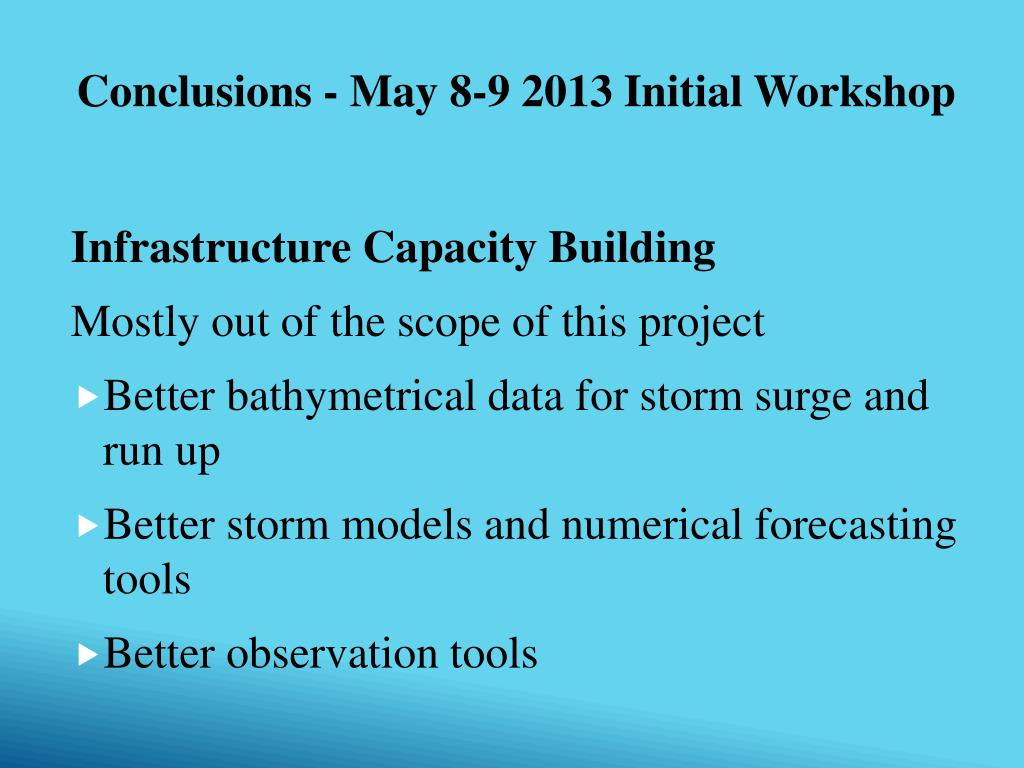 Conclusions - May 8-9 2013 Initial Workshop

Infrastructure Capacity Building

Mostly out of the scope of this project

Better bathymetrical data for storm surge and run up

Better storm models and numerical forecasting tools

Better observation tools